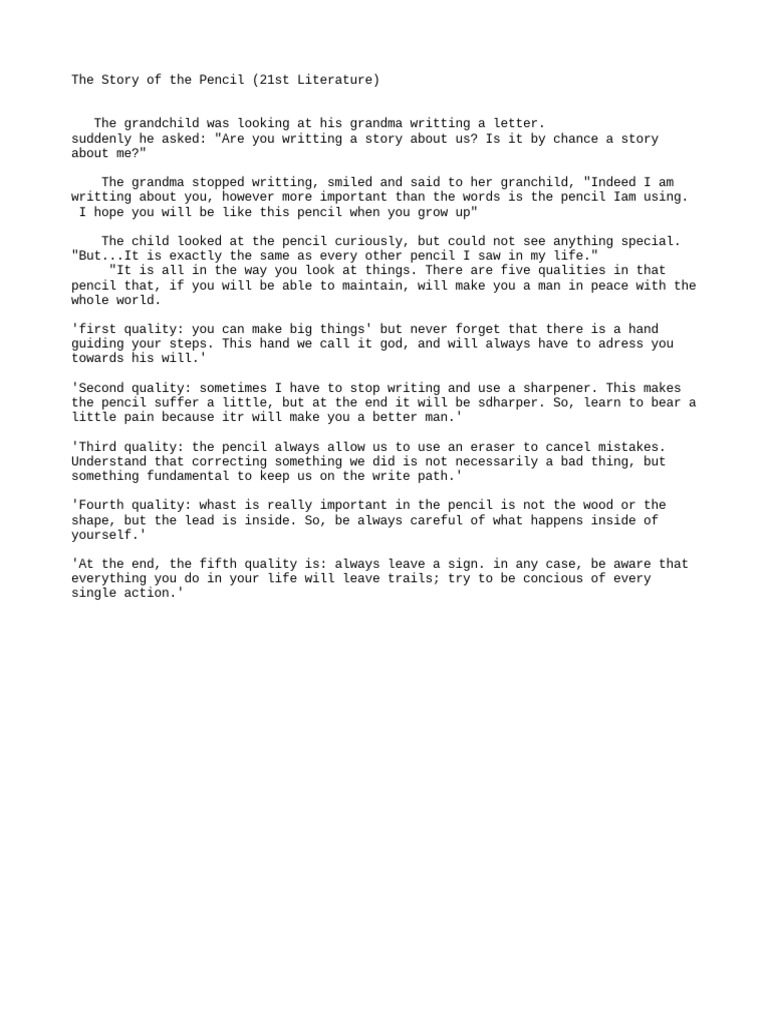 The Story of the Pencil (21st Literature)

The grandchild was looking at his grandma writting a letter. suddenly he asked: "Are you writting a story about us? Is it by chance a story about me?"

The grandma stopped writting, smiled and said to her granchild, "Indeed I am writting about you, however more important than the words is the pencil Iam using. I hope you will be like this pencil when you grow up"

The child looked at the pencil curiously, but could not see anything special. "But...It is exactly the same as every other pencil I saw in my life."
"It is all in the way you look at things. There are five qualities in that pencil that, if you will be able to maintain, will make you a man in peace with the whole world.

'first quality: you can make big things' but never forget that there is a hand guiding your steps. This hand we call it god, and will always have to adress you towards his will.'

'Second quality: sometimes I have to stop writing and use a sharpener. This makes the pencil suffer a little, but at the end it will be sdharper. So, learn to bear a little pain because itr will make you a better man.'

'Third quality: the pencil always allow us to use an eraser to cancel mistakes. Understand that correcting something we did is not necessarily a bad thing, but something fundamental to keep us on the write path.'

'Fourth quality: whast is really important in the pencil is not the wood or the shape, but the lead is inside. So, be always careful of what happens inside of yourself.'

'At the end, the fifth quality is: always leave a sign. in any case, be aware that everything you do in your life will leave trails; try to be concious of every single action.'